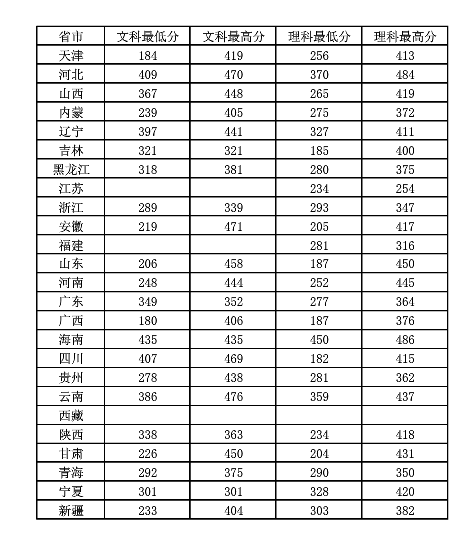 | 省市 | 文科最低分 | 文科最高分 | 理科最低分 | 理科最高分 |
|---|---|---|---|---|
| 天津 | 184 | 419 | 256 | 413 |
| 河北 | 409 | 470 | 370 | 484 |
| 山西 | 367 | 448 | 265 | 419 |
| 内蒙 | 239 | 405 | 275 | 372 |
| 辽宁 | 397 | 441 | 327 | 411 |
| 吉林 | 321 | 321 | 185 | 400 |
| 黑龙江 | 318 | 381 | 280 | 375 |
| 江苏 | | | 234 | 254 |
| 浙江 | 289 | 339 | 293 | 347 |
| 安徽 | 219 | 471 | 205 | 417 |
| 福建 | | | 281 | 316 |
| 山东 | 206 | 458 | 187 | 450 |
| 河南 | 248 | 444 | 252 | 445 |
| 广东 | 349 | 352 | 277 | 364 |
| 广西 | 180 | 406 | 187 | 376 |
| 海南 | 435 | 435 | 450 | 486 |
| 四川 | 407 | 469 | 182 | 415 |
| 贵州 | 278 | 438 | 281 | 362 |
| 云南 | 386 | 476 | 359 | 437 |
| 西藏 | | | | |
| 陕西 | 338 | 363 | 234 | 418 |
| 甘肃 | 226 | 450 | 204 | 431 |
| 青海 | 292 | 375 | 290 | 350 |
| 宁夏 | 301 | 301 | 328 | 420 |
| 新疆 | 233 | 404 | 303 | 382 |